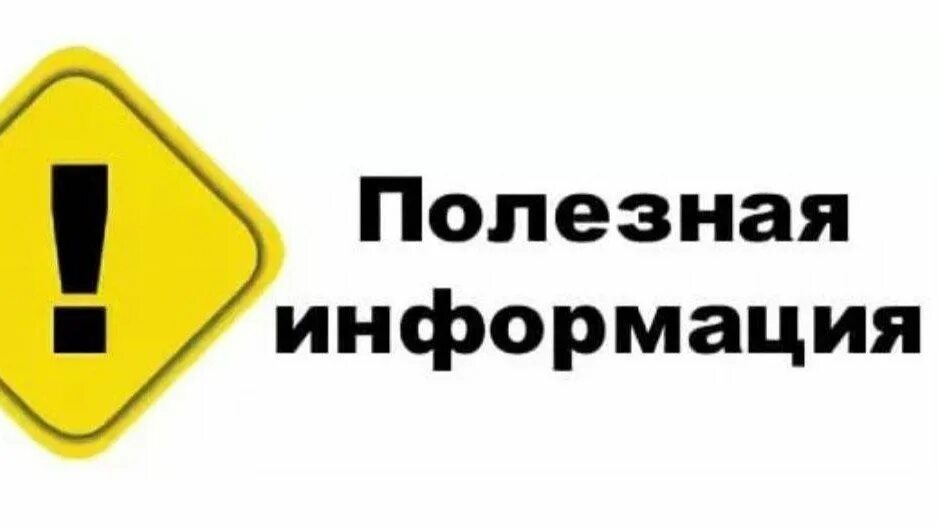 !
Полезная информация